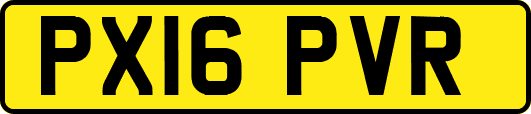 PX16 PVR